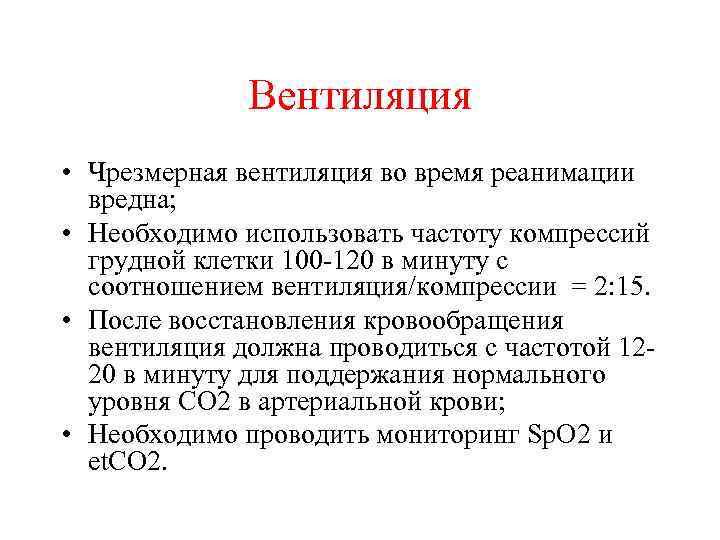 Вентиляция

• Чрезмерная вентиляция во время реанимации вредна;
• Необходимо использовать частоту компрессий грудной клетки 100-120 в минуту с соотношением вентиляция/компрессии = 2:15.
• После восстановления кровообращения вентиляция должна проводиться с частотой 12-20 в минуту для поддержания нормального уровня CO2 в артериальной крови;
• Необходимо проводить мониторинг SpO2 и etCO2.